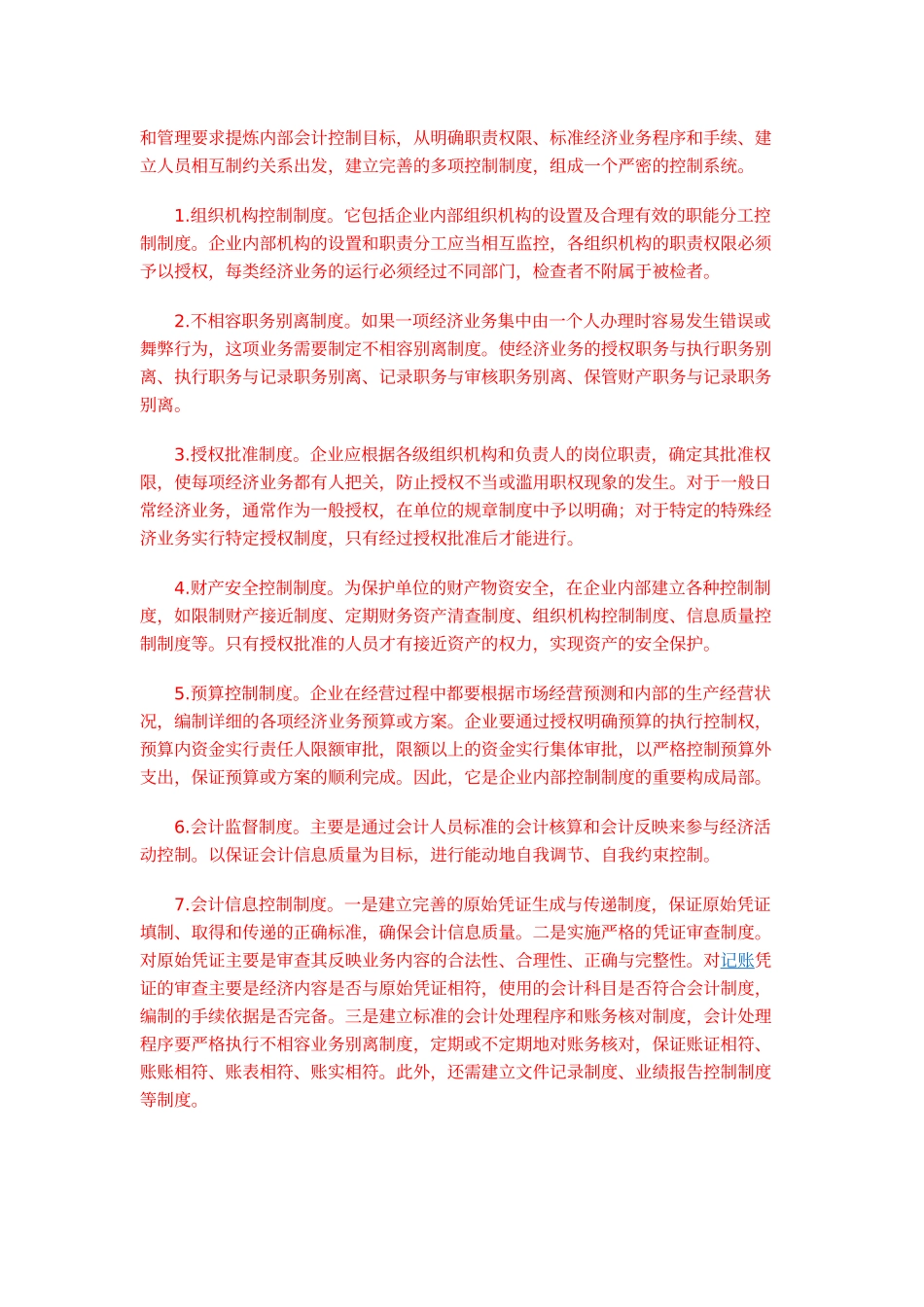 和管理要求提炼内部会计控制目标，从明确职责权限、标准经济业务程序和手续、建立人员相互制约关系出发，建立完善的多项控制制度，组成一个严密的控制系统。

1.组织机构控制制度。它包括企业内部组织机构的设置及合理有效的职能分工控制制度。企业内部机构的设置和职责分工应当相互监控，各组织机构的职责权限必须予以授权，每类经济业务的运行必须经过不同部门，检查者不附属于被检者。

2.不相容职务别离制度。如果一项经济业务集中由一个人办理时容易发生错误或舞弊行为，这项业务需要制定不相容别离制度。使经济业务的授权职务与执行职务别离、执行职务与记录职务别离、记录职务与审核职务别离、保管财产职务与记录职务别离。

3.授权批准制度。企业应根据各级组织机构和负责人的岗位职责，确定其批准权限，使每项经济业务都有人把关，防止授权不当或滥用职权现象的发生。对于一般日常经济业务，通常作为一般授权，在单位的规章制度中予以明确；对于特定的特殊经济业务实行特定授权制度，只有经过授权批准后才能进行。

4.财产安全控制制度。为保护单位的财产物资安全，在企业内部建立各种控制制度，如限制财产接近制度、定期财务资产清查制度、组织机构控制制度、信息质量控制制度等。只有授权批准的人员才有接近资产的权力，实现资产的安全保护。

5.预算控制制度。企业在经营过程中都要根据市场经营预测和内部的生产经营状况，编制详细的各项经济业务预算或方案。企业要通过授权明确预算的执行控制权，预算内资金实行责任人限额审批，限额以上的资金实行集体审批，以严格控制预算外支出，保证预算或方案的顺利完成。因此，它是企业内部控制制度的重要构成局部。

6.会计监督制度。主要是通过会计人员标准的会计核算和会计反映来参与经济活动控制。以保证会计信息质量为目标，进行能动地自我调节、自我约束控制。

7.会计信息控制制度。一是建立完善的原始凭证生成与传递制度，保证原始凭证填制、取得和传递的正确标准，确保会计信息质量。二是实施严格的凭证审查制度。对原始凭证主要是审查其反映业务内容的合法性、合理性、正确与完整性。对记账凭证的审查主要是经济内容是否与原始凭证相符，使用的会计科目是否符合会计制度，编制的手续依据是否完备。三是建立标准的会计处理程序和账务核对制度，会计处理程序要严格执行不相容业务别离制度，定期或不定期地对账务核对，保证账证相符、账账相符、账表相符、账实相符。此外，还需建立文件记录制度、业绩报告控制制度等制度。